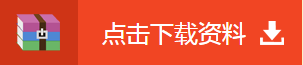 点击下载资料